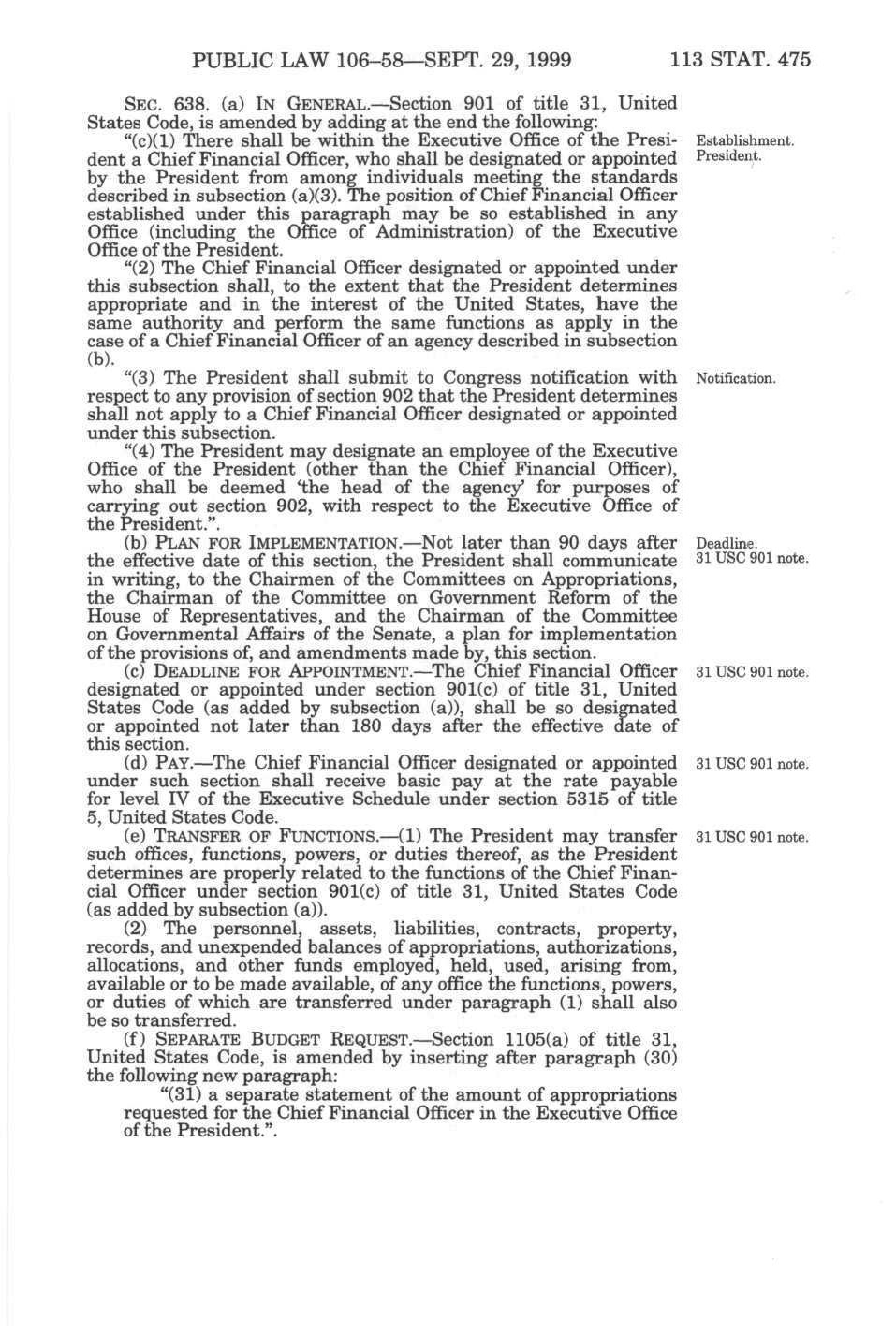 PUBLIC LAW 106–58—SEPT. 29, 1999 113 STAT. 475

SEC. 638. (a) IN GENERAL.—Section 901 of title 31, United States Code, is amended by adding at the end the following:

"(c)(1) There shall be within the Executive Office of the President a Chief Financial Officer, who shall be designated or appointed by the President from among individuals meeting the standards described in subsection (a)(3). The position of Chief Financial Officer established under this paragraph may be so established in any Office (including the Office of Administration) of the Executive Office of the President.

Establishment. President.

"(2) The Chief Financial Officer designated or appointed under this subsection shall, to the extent that the President determines appropriate and in the interest of the United States, have the same authority and perform the same functions as apply in the case of a Chief Financial Officer of an agency described in subsection (b).

"(3) The President shall submit to Congress notification with respect to any provision of section 902 that the President determines shall not apply to a Chief Financial Officer designated or appointed under this subsection.

Notification.

"(4) The President may designate an employee of the Executive Office of the President (other than the Chief Financial Officer), who shall be deemed 'the head of the agency' for purposes of carrying out section 902, with respect to the Executive Office of the President.".

(b) PLAN FOR IMPLEMENTATION.—Not later than 90 days after the effective date of this section, the President shall communicate in writing, to the Chairmen of the Committees on Appropriations, the Chairman of the Committee on Government Reform of the House of Representatives, and the Chairman of the Committee on Governmental Affairs of the Senate, a plan for implementation of the provisions of, and amendments made by, this section.

Deadline. 31 USC 901 note.

(c) DEADLINE FOR APPOINTMENT.—The Chief Financial Officer designated or appointed under section 901(c) of title 31, United States Code (as added by subsection (a)), shall be so designated or appointed not later than 180 days after the effective date of this section.

31 USC 901 note.

(d) PAY.—The Chief Financial Officer designated or appointed under such section shall receive basic pay at the rate payable for level IV of the Executive Schedule under section 5315 of title 5, United States Code.

31 USC 901 note.

(e) TRANSFER OF FUNCTIONS.—(1) The President may transfer such offices, functions, powers, or duties thereof, as the President determines are properly related to the functions of the Chief Financial Officer under section 901(c) of title 31, United States Code (as added by subsection (a)).

31 USC 901 note.

(2) The personnel, assets, liabilities, contracts, property, records, and unexpended balances of appropriations, authorizations, allocations, and other funds employed, held, used, arising from, available or to be made available, of any office the functions, powers, or duties of which are transferred under paragraph (1) shall also be so transferred.

(f) SEPARATE BUDGET REQUEST.—Section 1105(a) of title 31, United States Code, is amended by inserting after paragraph (30) the following new paragraph:

"(31) a separate statement of the amount of appropriations requested for the Chief Financial Officer in the Executive Office of the President.".